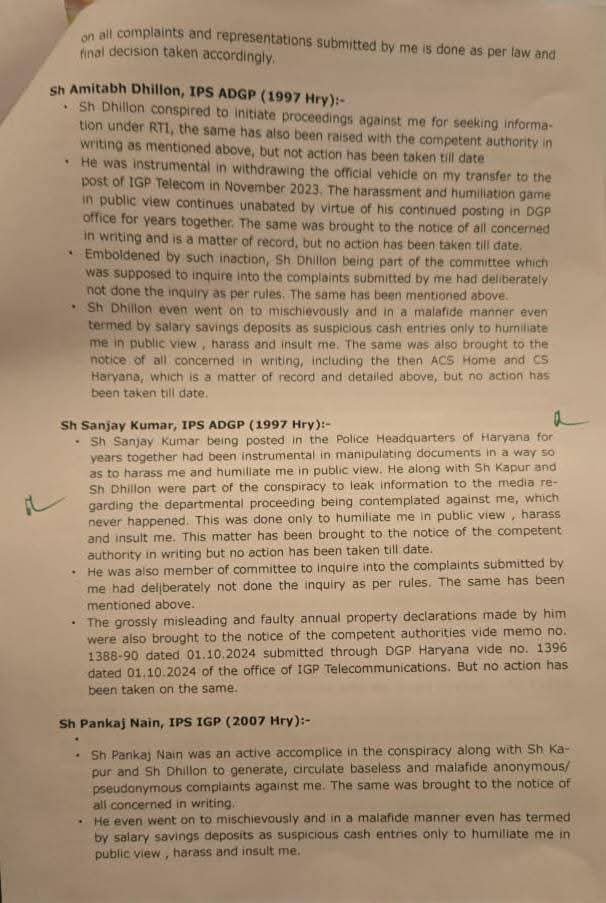 on all complaints and representations submitted by me is done as per law and final decision taken accordingly.

Sh Amitabh Dhillon, IPS ADGP (1997 Hry):-

• Sh Dhillon conspired to initiate proceedings against me for seeking information under RTI, the same has also been raised with the competent authority in writing as mentioned above, but not action has been taken till date

• He was instrumental in withdrawing the official vehicle on my transfer to the post of IGP Telecom in November 2023. The harassment and humiliation game in public view continues unabated by virtue of his continued posting in DGP office for years together. The same was brought to the notice of all concerned in writing and is a matter of record, but no action has been taken till date.

• Emboldened by such inaction, Sh Dhillon being part of the committee which was supposed to inquire into the complaints submitted by me had deliberately not done the inquiry as per rules. The same has been mentioned above.

• Sh Dhillon even went on to mischievously and in a malafide manner even termed by salary savings deposits as suspicious cash entries only to humiliate me in public view , harass and insult me. The same was also brought to the notice of all concerned in writing, including the then ACS Home and CS Haryana, which is a matter of record and detailed above, but no action has been taken till date.

Sh Sanjay Kumar, IPS ADGP (1997 Hry):-

• Sh Sanjay Kumar being posted in the Police Headquarters of Haryana for years together had been instrumental in manipulating documents in a way so as to harass me and humiliate me in public view. He along with Sh Kapur and Sh Dhillon were part of the conspiracy to leak information to the media regarding the departmental proceeding being contemplated against me, which never happened. This was done only to humiliate me in public view , harass and insult me. This matter has been brought to the notice of the competent authority in writing but no action has been taken till date.

• He was also member of committee to inquire into the complaints submitted by me had deliberately not done the inquiry as per rules. The same has been mentioned above.

• The grossly misleading and faulty annual property declarations made by him were also brought to the notice of the competent authorities vide memo no. 1388-90 dated 01.10.2024 submitted through DGP Haryana vide no. 1396 dated 01.10.2024 of the office of IGP Telecommunications. But no action has been taken on the same.

Sh Pankaj Nain, IPS IGP (2007 Hry):-

• Sh Pankaj Nain was an active accomplice in the conspiracy along with Sh Kapur and Sh Dhillon to generate, circulate baseless and malafide anonymous/ pseudonymous complaints against me. The same was brought to the notice of all concerned in writing.

• He even went on to mischievously and in a malafide manner even has termed by salary savings deposits as suspicious cash entries only to humiliate me in public view , harass and insult me.